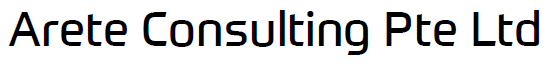 Arete Consulting Pte Ltd